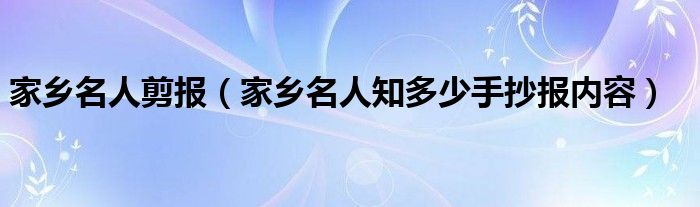 家乡名人剪报（家乡名人知多少手抄报内容）